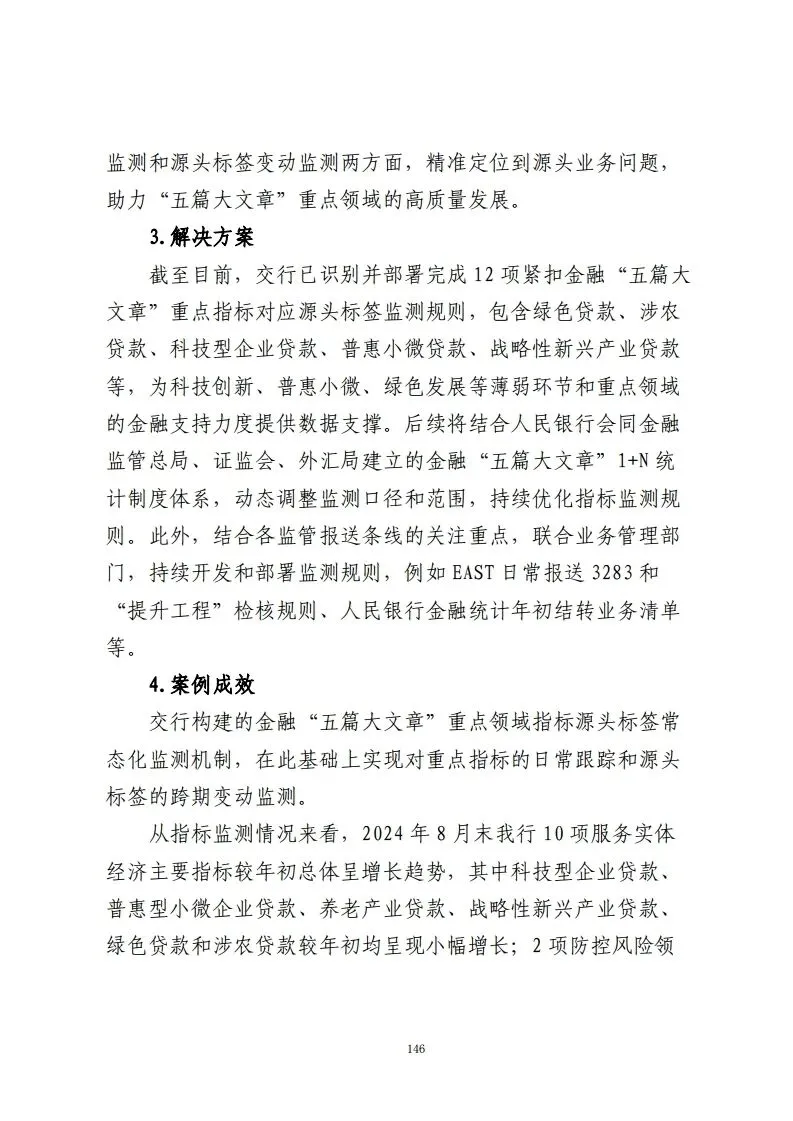 监测和源头标签变动监测两方面，精准定位到源头业务问题，助力“五篇大文章”重点领域的高质量发展。

3.解决方案

截至目前，交行已识别并部署完成12项紧扣金融“五篇大文章”重点指标对应源头标签监测规则，包含绿色贷款、涉农贷款、科技型企业贷款、普惠小微贷款、战略性新兴产业贷款等，为科技创新、普惠小微、绿色发展等薄弱环节和重点领域的金融支持力度提供数据支撑。后续将结合人民银行会同金融监管总局、证监会、外汇局建立的金融“五篇大文章”1+N统计制度体系，动态调整监测口径和范围，持续优化指标监测规则。此外，结合各监管报送条线的关注重点，联合业务管理部门，持续开发和部署监测规则，例如EAST日常报送3283和“提升工程”检核规则、人民银行金融统计年初结转业务清单等。

4.案例成效

交行构建的金融“五篇大文章”重点领域指标源头标签常态化监测机制，在此基础上实现对重点指标的日常跟踪和源头标签的跨期变动监测。

从指标监测情况来看，2024年8月末我行10项服务实体经济主要指标较年初总体呈增长趋势，其中科技型企业贷款、普惠型小微企业贷款、养老产业贷款、战略性新兴产业贷款、绿色贷款和涉农贷款较年初均呈现小幅增长；2项防控风险领

146